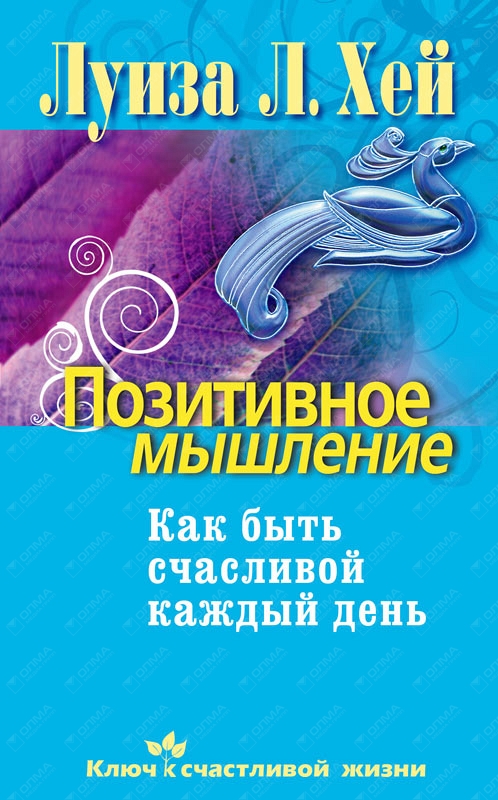 Луиза Л. Хей

Позитивное мышление

Как быть счасливой каждый день

Ключ к счастливой жизни